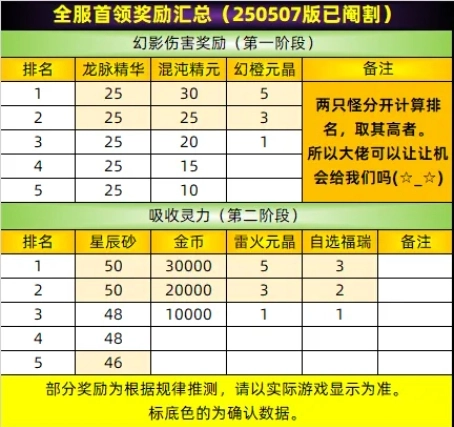 全服首领奖励汇总（250507版已阉割）

幻影伤害奖励（第一阶段）

| 排名 | 龙脉精华 | 混沌精元 | 幻橙元晶 | 备注 |
|---|---|---|---|---|
| 1 | 25 | 30 | 5 | 两只怪分开计算排名，取其高者。所以大佬可以让让机会给我们吗(☆_☆) |
| 2 | 25 | 25 | 3 | |
| 3 | 25 | 20 | 1 | |
| 4 | 25 | 15 | | |
| 5 | 25 | 10 | | |

吸收灵力（第二阶段）

| 排名 | 星辰砂 | 金币 | 雷火元晶 | 自选福瑞 | 备注 |
|---|---|---|---|---|---|
| 1 | 50 | 30000 | 5 | 3 | |
| 2 | 50 | 20000 | 3 | 2 | |
| 3 | 48 | 10000 | 1 | 1 | |
| 4 | 48 | | | | |
| 5 | 46 | | | | |

部分奖励为根据规律推测，请以实际游戏显示为准。
标底色的为确认数据。